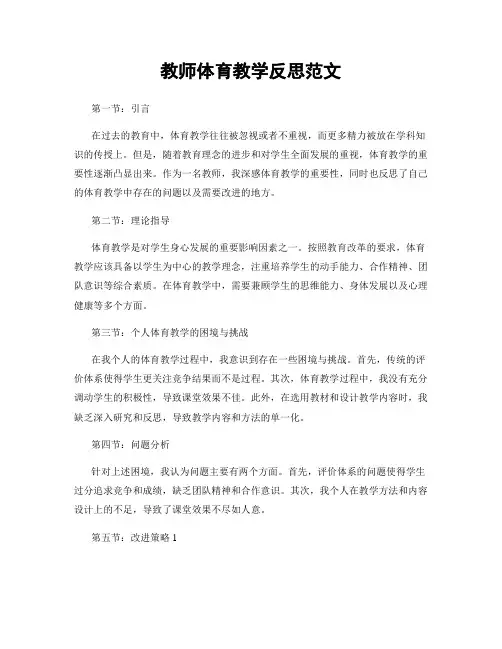 教师体育教学反思范文

第一节：引言

在过去的教育中，体育教学往往被忽视或者不重视，而更多精力被放在学科知识的传授上。但是，随着教育理念的进步和对学生全面发展的重视，体育教学的重要性逐渐凸显出来。作为一名教师，我深感体育教学的重要性，同时也反思了自己的体育教学中存在的问题以及需要改进的地方。

第二节：理论指导

体育教学是对学生身心发展的重要影响因素之一。按照教育改革的要求，体育教学应该具备以学生为中心的教学理念，注重培养学生的动手能力、合作精神、团队意识等综合素质。在体育教学中，需要兼顾学生的思维能力、身体发展以及心理健康等多个方面。

第三节：个人体育教学的困境与挑战

在我个人的体育教学过程中，我意识到存在一些困境与挑战。首先，传统的评价体系使得学生更关注竞争结果而不是过程。其次，体育教学过程中，我没有充分调动学生的积极性，导致课堂效果不佳。此外，在选用教材和设计教学内容时，我缺乏深入研究和反思，导致教学内容和方法的单一化。

第四节：问题分析

针对上述困境，我认为问题主要有两个方面。首先，评价体系的问题使得学生过分追求竞争和成绩，缺乏团队精神和合作意识。其次，我个人在教学方法和内容设计上的不足，导致了课堂效果不尽如人意。

第五节：改进策略 1